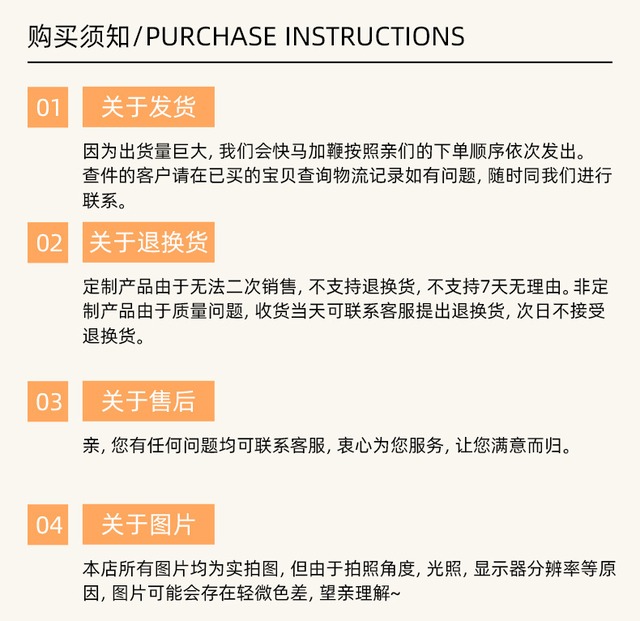 购买须知/PURCHASE INSTRUCTIONS

01 关于发货

因为出货量巨大,我们会快马加鞭按照亲们的下单顺序依次发出。查件的客户请在已买的宝贝查询物流记录如有问题,随时同我们进行联系。

02 关于退换货

定制产品由于无法二次销售,不支持退换货,不支持7天无理由。非定制产品由于质量问题,收货当天可联系客服提出退换货,次日不接受退换货。

03 关于售后

亲,您有任何问题均可联系客服,衷心为您服务,让您满意而归。

04 关于图片

本店所有图片均为实拍图,但由于拍照角度,光照,显示器分辨率等原因,图片可能会存在轻微色差,望亲理解~